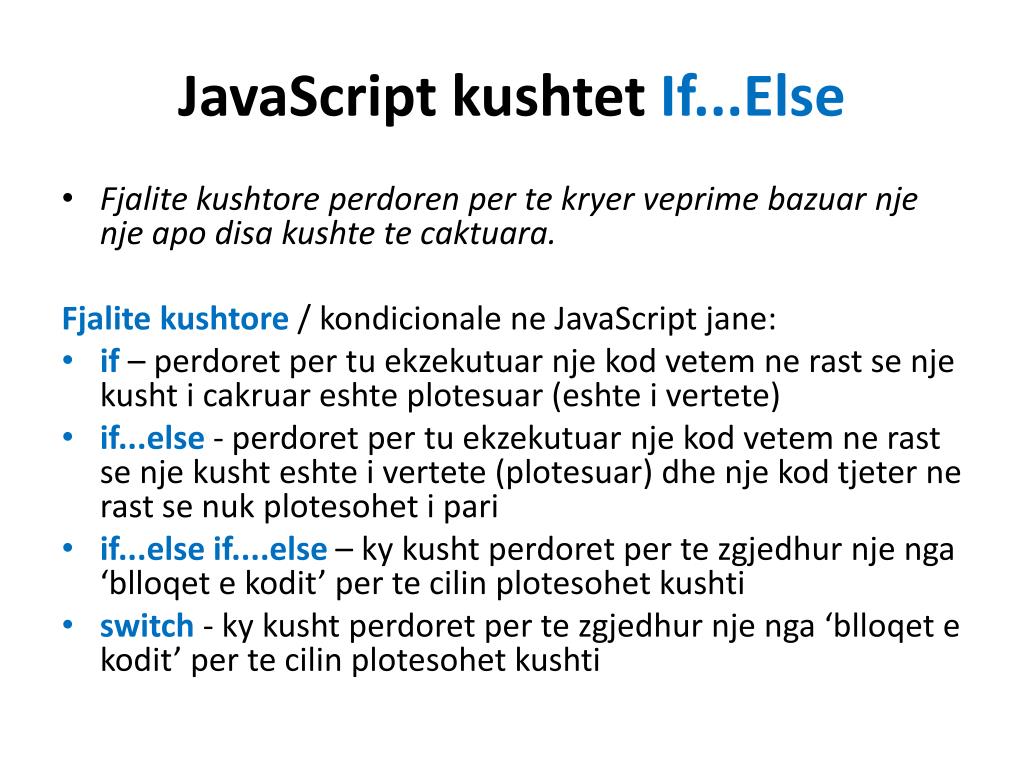 JavaScript kushtet If...Else

• Fjalite kushtore perdoren per te kryer veprime bazuar nje nje apo disa kushte te caktuara.

Fjalite kushtore / kondicionale ne JavaScript jane:
• if – perdoret per tu ekzekutuar nje kod vetem ne rast se nje kusht i cakruar eshte plotesuar (eshte i vertete)
• if...else - perdoret per tu ekzekutuar nje kod vetem ne rast se nje kusht eshte i vertete (plotesuar) dhe nje kod tjeter ne rast se nuk plotesohet i pari
• if...else if....else – ky kusht perdoret per te zgjedhur nje nga ‘blloqet e kodit’ per te cilin plotesohet kushti
• switch - ky kusht perdoret per te zgjedhur nje nga ‘blloqet e kodit’ per te cilin plotesohet kushti